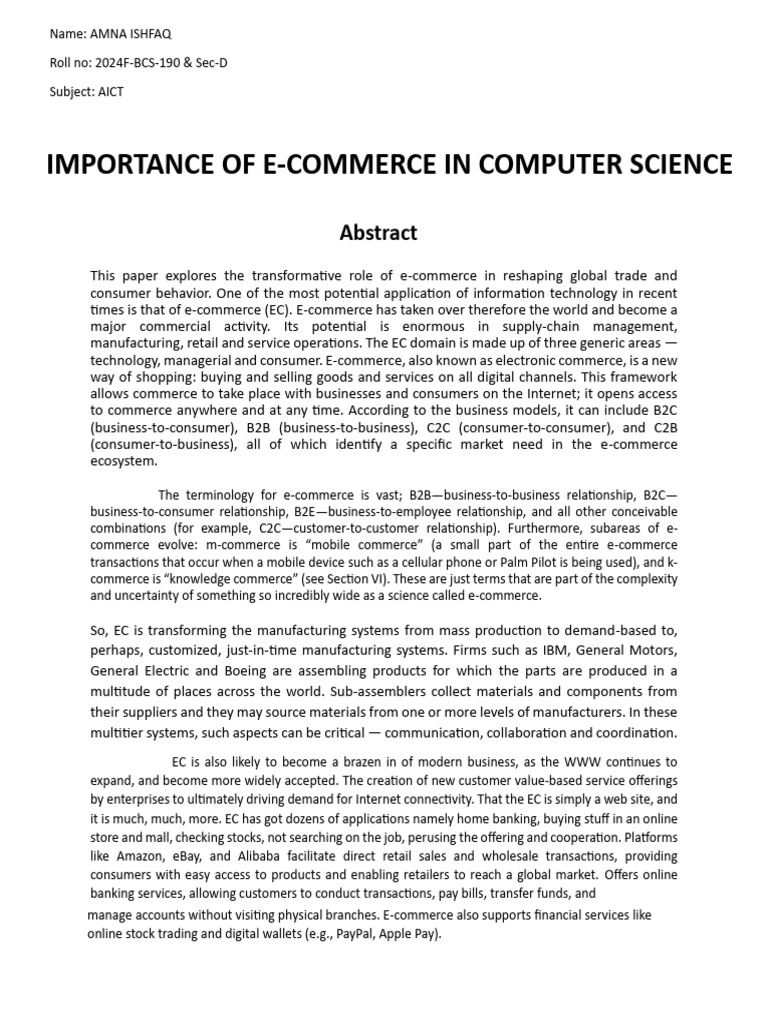 Name: AMNA ISHFAQ

Roll no: 2024F-BCS-190 & Sec-D

Subject: AICT

IMPORTANCE OF E-COMMERCE IN COMPUTER SCIENCE

Abstract

This paper explores the transformative role of e-commerce in reshaping global trade and consumer behavior. One of the most potential application of information technology in recent times is that of e-commerce (EC). E-commerce has taken over therefore the world and become a major commercial activity. Its potential is enormous in supply-chain management, manufacturing, retail and service operations. The EC domain is made up of three generic areas — technology, managerial and consumer. E-commerce, also known as electronic commerce, is a new way of shopping: buying and selling goods and services on all digital channels. This framework allows commerce to take place with businesses and consumers on the Internet; it opens access to commerce anywhere and at any time. According to the business models, it can include B2C (business-to-consumer), B2B (business-to-business), C2C (consumer-to-consumer), and C2B (consumer-to-business), all of which identify a specific market need in the e-commerce ecosystem.

The terminology for e-commerce is vast; B2B—business-to-business relationship, B2C—business-to-consumer relationship, B2E—business-to-employee relationship, and all other conceivable combinations (for example, C2C—customer-to-customer relationship). Furthermore, subareas of e-commerce evolve: m-commerce is “mobile commerce” (a small part of the entire e-commerce transactions that occur when a mobile device such as a cellular phone or Palm Pilot is being used), and k-commerce is “knowledge commerce” (see Section VI). These are just terms that are part of the complexity and uncertainty of something so incredibly wide as a science called e-commerce.

So, EC is transforming the manufacturing systems from mass production to demand-based to, perhaps, customized, just-in-time manufacturing systems. Firms such as IBM, General Motors, General Electric and Boeing are assembling products for which the parts are produced in a multitude of places across the world. Sub-assemblers collect materials and components from their suppliers and they may source materials from one or more levels of manufacturers. In these multitier systems, such aspects can be critical — communication, collaboration and coordination.

EC is also likely to become a brazen in of modern business, as the WWW continues to expand, and become more widely accepted. The creation of new customer value-based service offerings by enterprises to ultimately driving demand for Internet connectivity. That the EC is simply a web site, and it is much, much, more. EC has got dozens of applications namely home banking, buying stuff in an online store and mall, checking stocks, not searching on the job, perusing the offering and cooperation. Platforms like Amazon, eBay, and Alibaba facilitate direct retail sales and wholesale transactions, providing consumers with easy access to products and enabling retailers to reach a global market. Offers online banking services, allowing customers to conduct transactions, pay bills, transfer funds, and manage accounts without visiting physical branches. E-commerce also supports financial services like online stock trading and digital wallets (e.g., PayPal, Apple Pay).